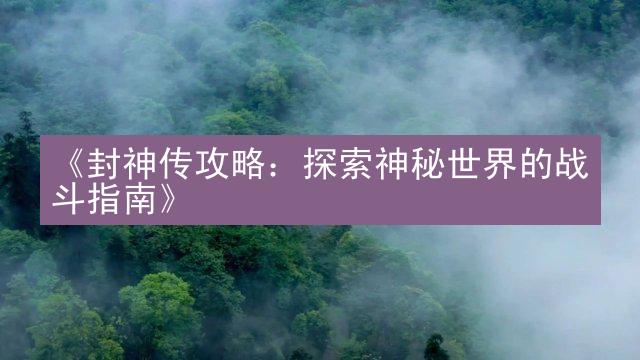 《封神传攻略：探索神秘世界的战斗指南》